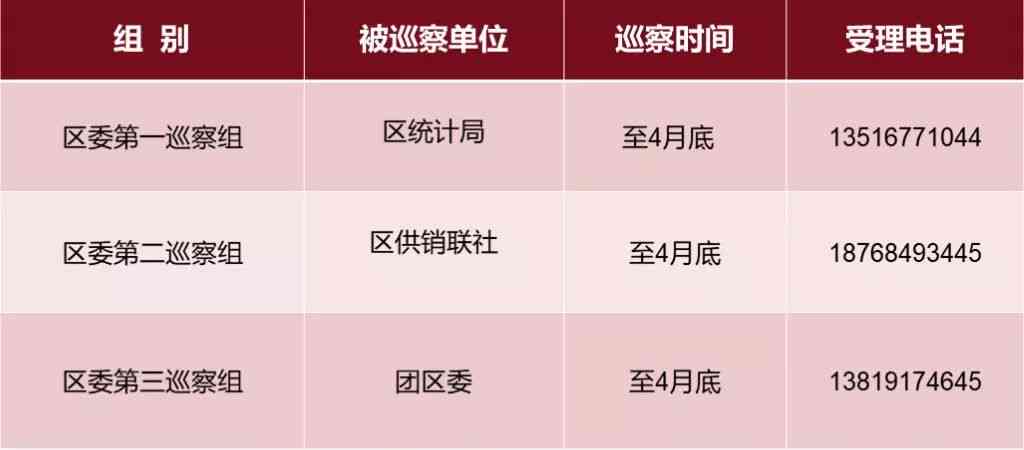 | 组 别 | 被巡察单位 | 巡察时间 | 受理电话 |
|---|---|---|---|
| 区委第一巡察组 | 区统计局 | 至4月底 | 13516771044 |
| 区委第二巡察组 | 区供销联社 | 至4月底 | 18768493445 |
| 区委第三巡察组 | 团区委 | 至4月底 | 13819174645 |